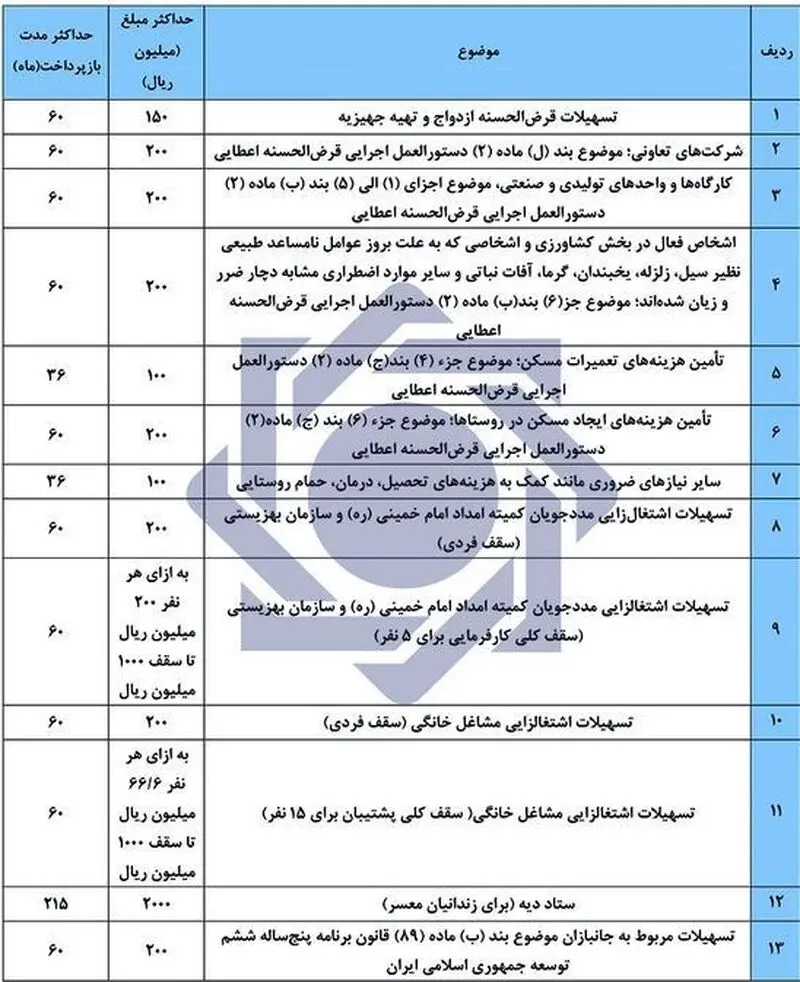 | ردیف | موضوع | حداکثر مبلغ (میلیون ریال) | حداکثر مدت بازپرداخت(ماه) |
|---|---|---|---|
| ۱ | تسهیلات قرض‌الحسنه ازدواج و تهیه جهیزیه | ۱۵۰ | ۶۰ |
| ۲ | شرکت‌های تعاونی؛ موضوع بند (ل) ماده (۲) دستورالعمل اجرایی قرض‌الحسنه اعطایی | ۲۰۰ | ۶۰ |
| ۳ | کارگاه‌ها و واحدهای تولیدی و صنعتی، موضوع اجزای (۱) الی (۵) بند (ب) ماده (۲) دستورالعمل اجرایی قرض‌الحسنه اعطایی | ۲۰۰ | ۶۰ |
| ۴ | اشخاص فعال در بخش کشاورزی و اشخاصی که به علت بروز عوامل نامساعد طبیعی نظیر سیل، زلزله، یخبندان، گرما، آفات نباتی و سایر موارد اضطراری مشابه دچار ضرر و زیان شده‌اند؛ موضوع جز(۶) بند(ب) ماده (۲) دستورالعمل اجرایی قرض‌الحسنه اعطایی | ۲۰۰ | ۶۰ |
| ۵ | تأمین هزینه‌های تعمیرات مسکن؛ موضوع جزء (۴) بند(ج) ماده (۲) دستورالعمل اجرایی قرض‌الحسنه اعطایی | ۱۰۰ | ۳۶ |
| ۶ | تأمین هزینه‌های ایجاد مسکن در روستاها؛ موضوع جزء (۶) بند (ج) ماده(۲) دستورالعمل اجرایی قرض‌الحسنه اعطایی | ۲۰۰ | ۶۰ |
| ۷ | سایر نیازهای ضروری مانند کمک به هزینه‌های تحصیل، درمان، حمام روستایی | ۱۰۰ | ۳۶ |
| ۸ | تسهیلات اشتغال‌زایی مددجویان کمیته امداد امام خمینی (ره) و سازمان بهزیستی (سقف فردی) | ۲۰۰ | ۶۰ |
| ۹ | تسهیلات اشتغالزایی مددجویان کمیته امداد امام خمینی (ره) و سازمان بهزیستی (سقف کلی کارفرمایی برای ۵ نفر) | به ازای هر نفر ۲۰۰ میلیون ریال تا سقف ۱۰۰۰ میلیون ریال | ۶۰ |
| ۱۰ | تسهیلات اشتغالزایی مشاغل خانگی (سقف فردی) | ۲۰۰ | ۶۰ |
| ۱۱ | تسهیلات اشتغالزایی مشاغل خانگی( سقف کلی پشتیبان برای ۱۵ نفر) | به ازای هر نفر ۶۶/۶ میلیون ریال تا سقف ۱۰۰۰ میلیون ریال | ۶۰ |
| ۱۲ | ستاد دیه (برای زندانیان معسر) | ۲۰۰۰ | ۲۱۵ |
| ۱۳ | تسهیلات مربوط به جانبازان موضوع بند (ب) ماده (۸۹) قانون برنامه پنج‌ساله ششم توسعه جمهوری اسلامی ایران | ۲۰۰ | ۶۰ |